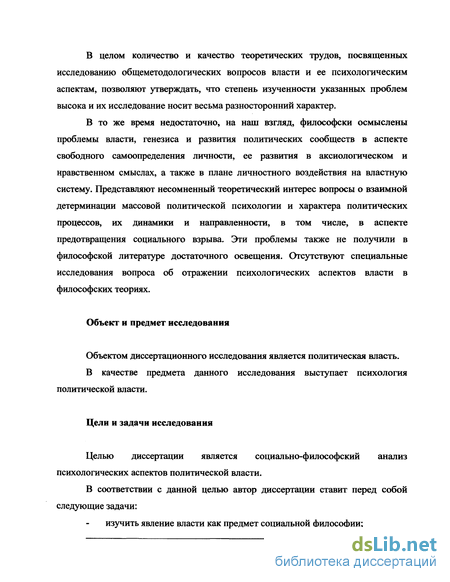 В целом количество и качество теоретических трудов, посвященных исследованию общеметодологических вопросов власти и ее психологическим аспектам, позволяют утверждать, что степень изученности указанных проблем высока и их исследование носит весьма разносторонний характер.

В то же время недостаточно, на наш взгляд, философски осмыслены проблемы власти, генезиса и развития политических сообществ в аспекте свободного самоопределения личности, ее развития в аксиологическом и нравственном смыслах, а также в плане личностного воздействия на властную систему. Представляют несомненный теоретический интерес вопросы о взаимной детерминации массовой политической психологии и характера политических процессов, их динамики и направленности, в том числе, в аспекте предотвращения социального взрыва. Эти проблемы также не получили в философской литературе достаточного освещения. Отсутствуют специальные исследования вопроса об отражении психологических аспектов власти в философских теориях.

Объект и предмет исследования

Объектом диссертационного исследования является политическая власть.

В качестве предмета данного исследования выступает психология политической власти.

Цели и задачи исследования

Целью диссертации является социально-философский анализ психологических аспектов политической власти.

В соответствии с данной целью автор диссертации ставит перед собой следующие задачи:

- изучить явление власти как предмет социальной философии;

dsLib.net
библиотека диссертаций